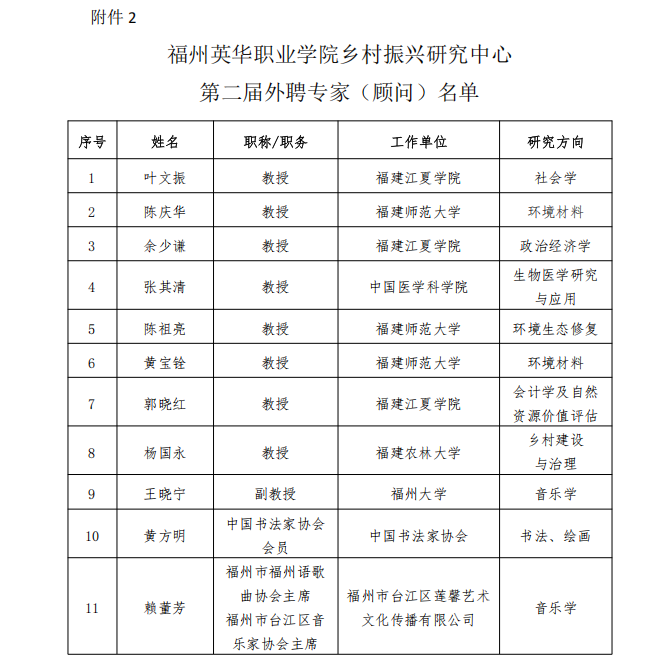 附件 2

福州英华职业学院乡村振兴研究中心
第二届外聘专家（顾问）名单

| 序号 | 姓名 | 职称/职务 | 工作单位 | 研究方向 |
|---|---|---|---|---|
| 1 | 叶文振 | 教授 | 福建江夏学院 | 社会学 |
| 2 | 陈庆华 | 教授 | 福建师范大学 | 环境材料 |
| 3 | 余少谦 | 教授 | 福建江夏学院 | 政治经济学 |
| 4 | 张其清 | 教授 | 中国医学科学院 | 生物医学研究与应用 |
| 5 | 陈祖亮 | 教授 | 福建师范大学 | 环境生态修复 |
| 6 | 黄宝铨 | 教授 | 福建师范大学 | 环境材料 |
| 7 | 郭晓红 | 教授 | 福建江夏学院 | 会计学及自然资源价值评估 |
| 8 | 杨国永 | 教授 | 福建农林大学 | 乡村建设与治理 |
| 9 | 王晓宁 | 副教授 | 福州大学 | 音乐学 |
| 10 | 黄方明 | 中国书法家协会会员 | 中国书法家协会 | 书法、绘画 |
| 11 | 赖董芳 | 福州市福州语歌曲协会主席 福州市台江区音乐家协会主席 | 福州市台江区莲馨艺术文化传播有限公司 | 音乐学 |